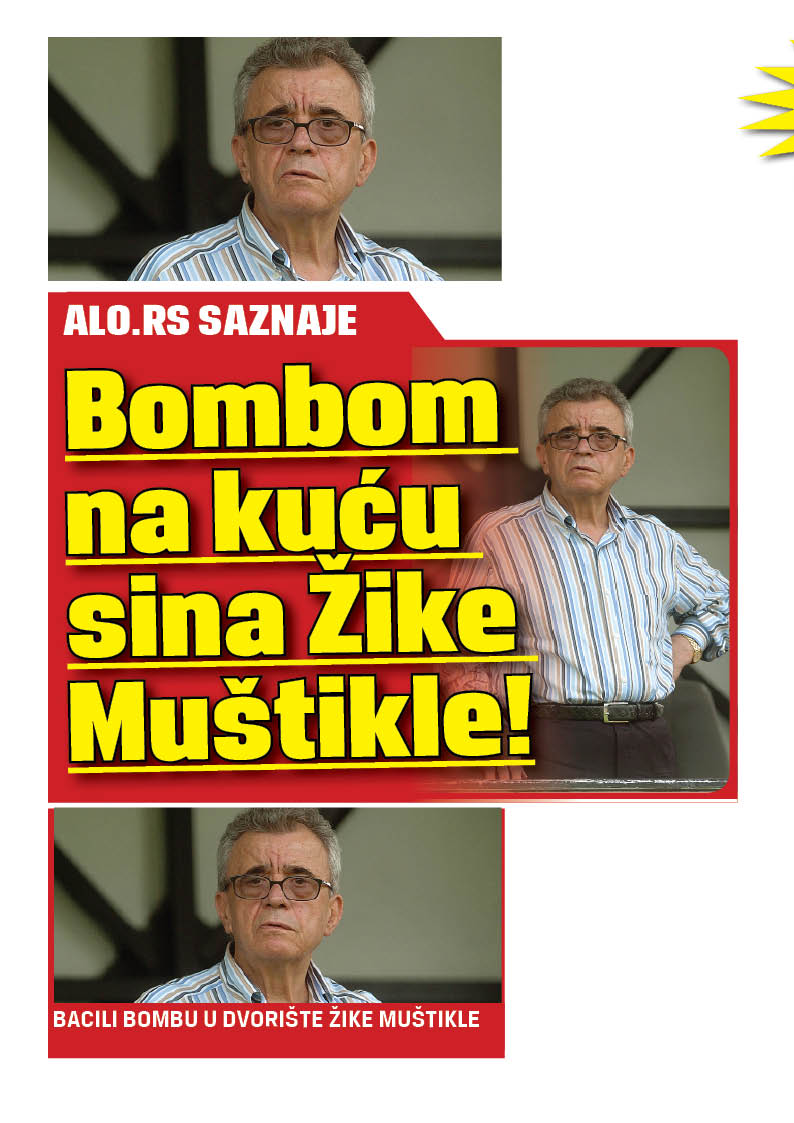 ALO.RS SAZNAJE

Bombom na kuću sina Žike Muštikle!

BACILI BOMBU U DVORIŠTE ŽIKE MUŠTIKLE